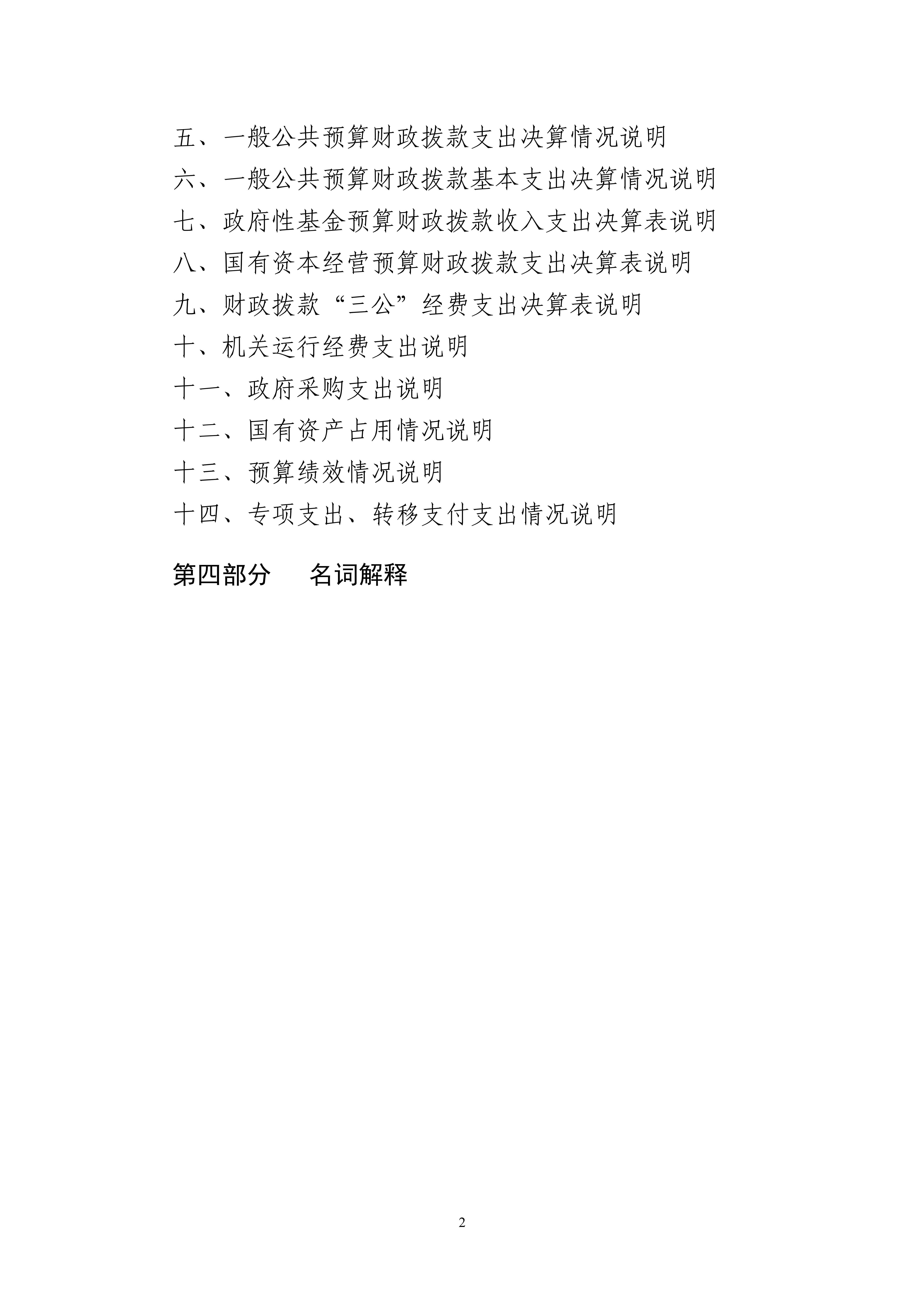 五、一般公共预算财政拨款支出决算情况说明

六、一般公共预算财政拨款基本支出决算情况说明

七、政府性基金预算财政拨款收入支出决算表说明

八、国有资本经营预算财政拨款支出决算表说明

九、财政拨款“三公”经费支出决算表说明

十、机关运行经费支出说明

十一、政府采购支出说明

十二、国有资产占用情况说明

十三、预算绩效情况说明

十四、专项支出、转移支付支出情况说明

第四部分　名词解释

2